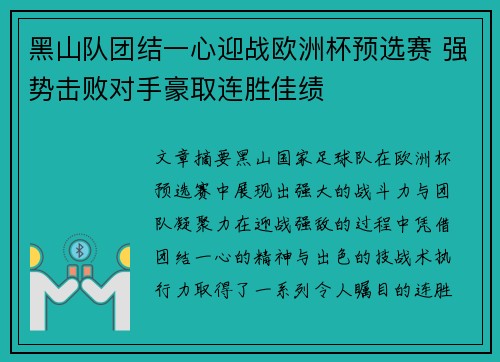 黑山队团结一心迎战欧洲杯预选赛 强势击败对手豪取连胜佳绩

文章摘要黑山国家足球队在欧洲杯预选赛中展现出强大的战斗力与团队凝聚力在迎战强敌的过程中凭借团结一心的精神与出色的技战术执行力取得了一系列令人瞩目的连胜